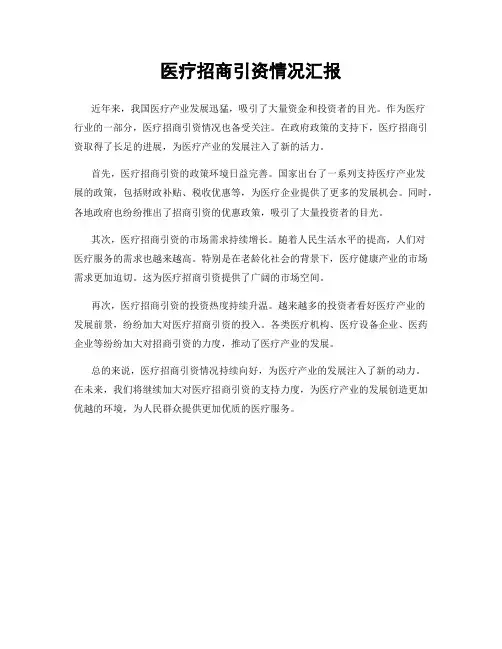 医疗招商引资情况汇报

近年来，我国医疗产业发展迅猛，吸引了大量资金和投资者的目光。作为医疗行业的一部分，医疗招商引资情况也备受关注。在政府政策的支持下，医疗招商引资取得了长足的进展，为医疗产业的发展注入了新的活力。

首先，医疗招商引资的政策环境日益完善。国家出台了一系列支持医疗产业发展的政策，包括财政补贴、税收优惠等，为医疗企业提供了更多的发展机会。同时，各地政府也纷纷推出了招商引资的优惠政策，吸引了大量投资者的目光。

其次，医疗招商引资的市场需求持续增长。随着人民生活水平的提高，人们对医疗服务的需求也越来越高。特别是在老龄化社会的背景下，医疗健康产业的市场需求更加迫切。这为医疗招商引资提供了广阔的市场空间。

再次，医疗招商引资的投资热度持续升温。越来越多的投资者看好医疗产业的发展前景，纷纷加大对医疗招商引资的投入。各类医疗机构、医疗设备企业、医药企业等纷纷加大对招商引资的力度，推动了医疗产业的发展。

总的来说，医疗招商引资情况持续向好，为医疗产业的发展注入了新的动力。在未来，我们将继续加大对医疗招商引资的支持力度，为医疗产业的发展创造更加优越的环境，为人民群众提供更加优质的医疗服务。